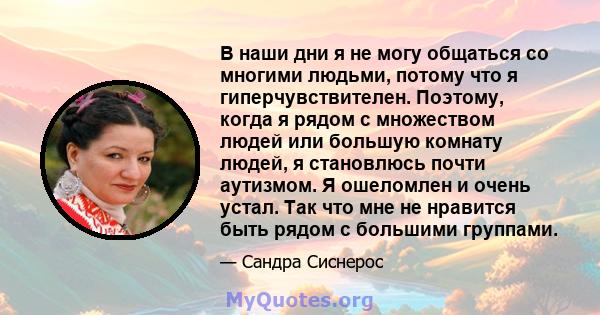 В наши дни я не могу общаться со многими людьми, потому что я гиперчувствителен. Поэтому, когда я рядом с множеством людей или большую комнату людей, я становлюсь почти аутизмом. Я ошеломлен и очень устал. Так что мне не нравится быть рядом с большими группами.

— Сандра Сиснерос

MyQuotes.org